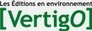 Les Éditions en environnement
[VertigO]